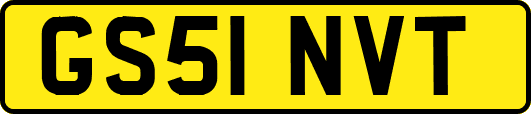 GS51 NVT